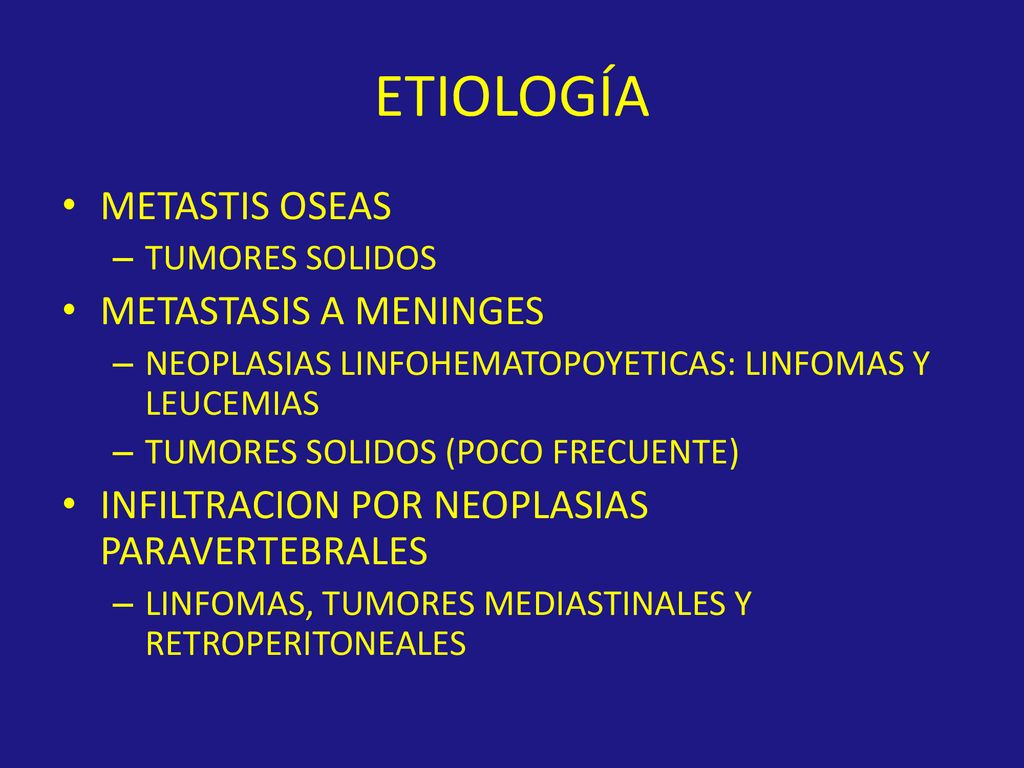 ETIOLOGÍA

• METASTIS OSEAS
– TUMORES SOLIDOS
• METASTASIS A MENINGES
– NEOPLASIAS LINFOHEMATOPOYETICAS: LINFOMAS Y LEUCEMIAS
– TUMORES SOLIDOS (POCO FRECUENTE)
• INFILTRACION POR NEOPLASIAS PARAVERTEBRALES
– LINFOMAS, TUMORES MEDIASTINALES Y RETROPERITONEALES